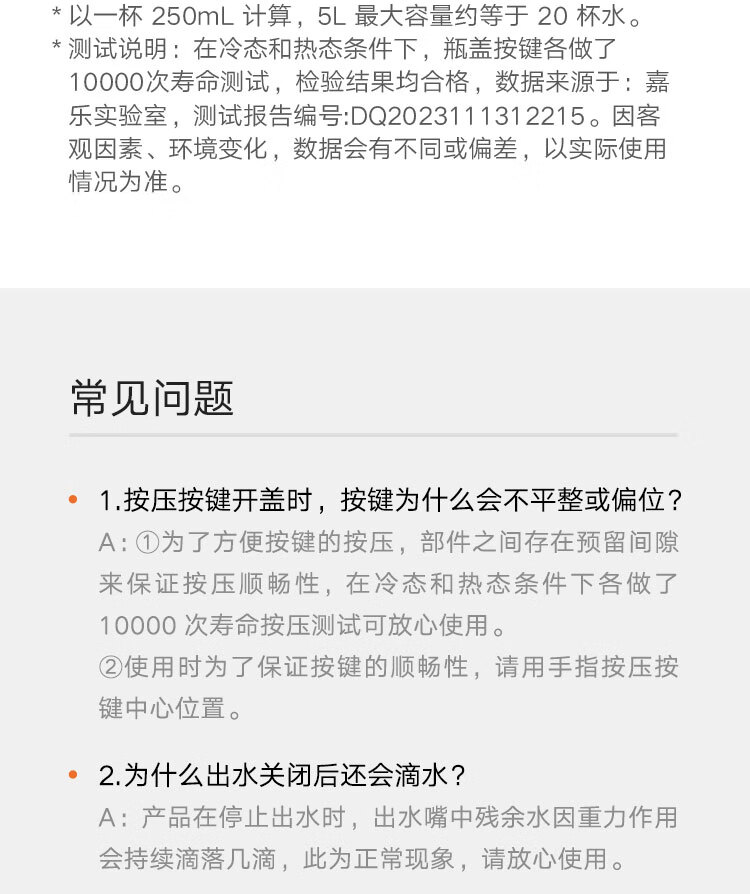 * 以一杯 250mL 计算，5L 最大容量约等于 20 杯水。
* 测试说明：在冷态和热态条件下，瓶盖按键各做了10000次寿命测试，检验结果均合格，数据来源于：嘉乐实验室，测试报告编号:DQ2023111312215。因客观因素、环境变化，数据会有不同或偏差，以实际使用情况为准。

常见问题

• 1.按压按键开盖时，按键为什么会不平整或偏位？
A：①为了方便按键的按压，部件之间存在预留间隙来保证按压顺畅性，在冷态和热态条件下各做了10000 次寿命按压测试可放心使用。
②使用时为了保证按键的顺畅性，请用手指按压按键中心位置。

• 2.为什么出水关闭后还会滴水？
A：产品在停止出水时，出水嘴中残余水因重力作用会持续滴落几滴，此为正常现象，请放心使用。